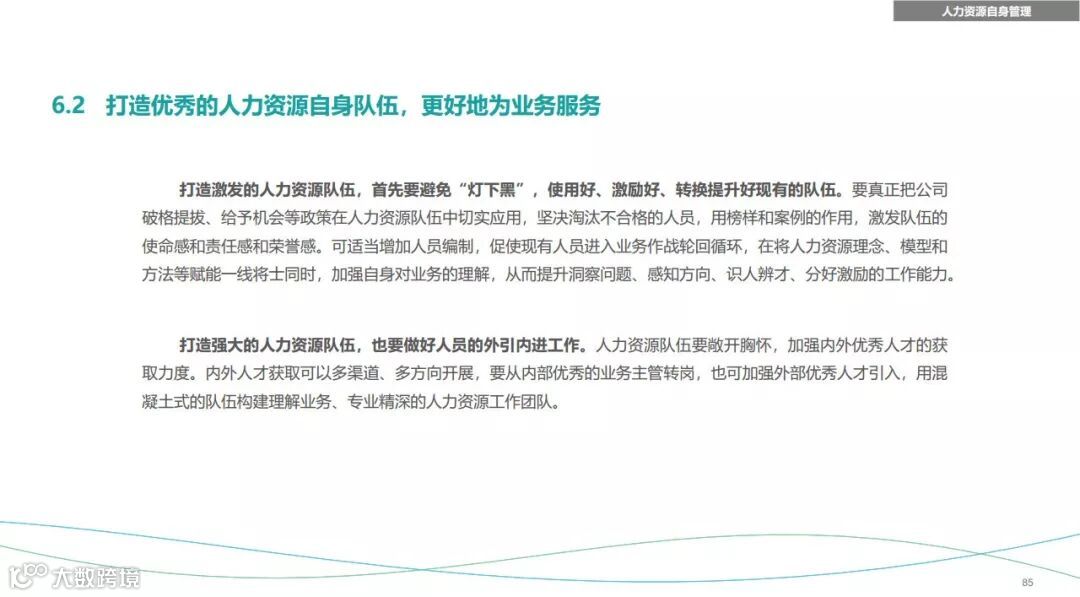 人力资源自身管理

6.2 打造优秀的人力资源自身队伍，更好地为业务服务

打造激发的人力资源队伍，首先要避免“灯下黑”，使用好、激励好、转换提升好现有的队伍。要真正把公司破格提拔、给予机会等政策在人力资源队伍中切实应用，坚决淘汰不合格的人员，用榜样和案例的作用，激发队伍的使命感和责任感和荣誉感。可适当增加人员编制，促使现有人员进入业务作战轮回循环，在将人力资源理念、模型和方法等赋能一线将士同时，加强自身对业务的理解，从而提升洞察问题、感知方向、识人辨才、分好激励的工作能力。

打造强大的人力资源队伍，也要做好人员的外引内进工作。人力资源队伍要敞开胸怀，加强内外优秀人才的获取力度。内外人才获取可以多渠道、多方向开展，要从内部优秀的业务主管转岗，也可加强外部优秀人才引入，用混凝土式的队伍构建理解业务、专业精深的人力资源工作团队。

85

大数跨境